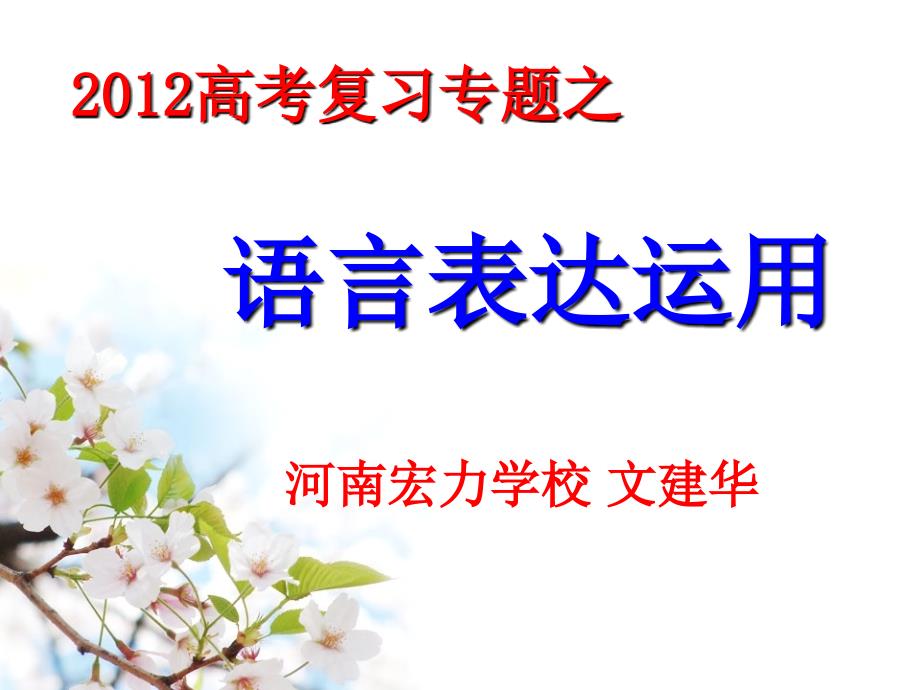 2012高考复习专题之

语言表达运用

河南宏力学校 文建华